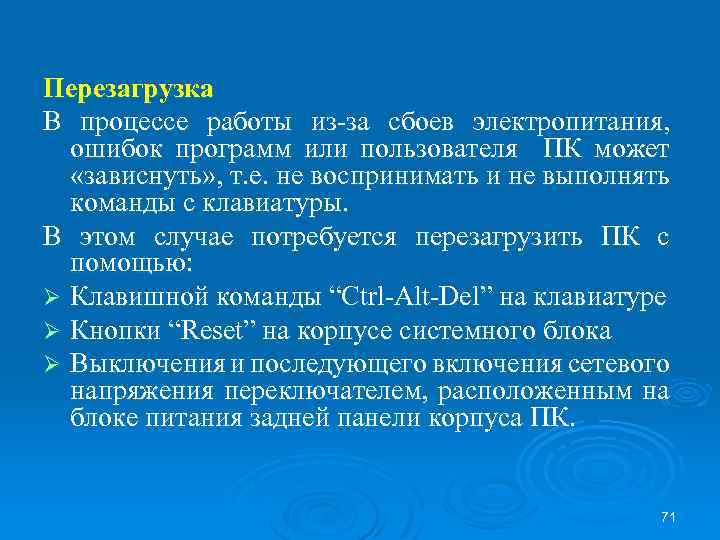 Перезагрузка

В процессе работы из-за сбоев электропитания, ошибок программ или пользователя ПК может «зависнуть», т.е. не воспринимать и не выполнять команды с клавиатуры.

В этом случае потребуется перезагрузить ПК с помощью:

➢ Клавишной команды “Ctrl-Alt-Del” на клавиатуре

➢ Кнопки “Reset” на корпусе системного блока

➢ Выключения и последующего включения сетевого напряжения переключателем, расположенным на блоке питания задней панели корпуса ПК.

71